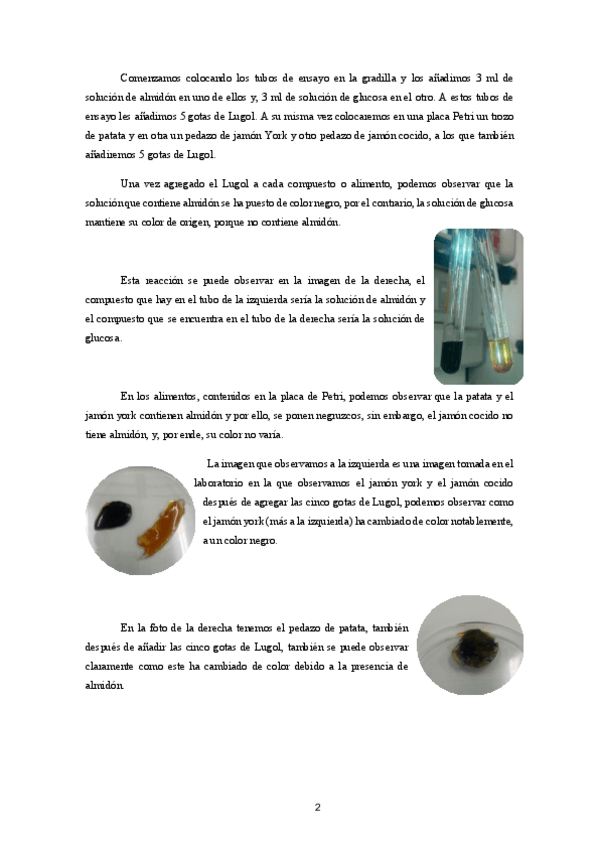 Comenzamos colocando los tubos de ensayo en la gradilla y los añadimos 3 ml de solución de almidón en uno de ellos y, 3 ml de solución de glucosa en el otro. A estos tubos de ensayo les añadimos 5 gotas de Lugol. A su misma vez colocaremos en una placa Petri un trozo de patata y en otra un pedazo de jamón York y otro pedazo de jamón cocido, a los que también añadiremos 5 gotas de Lugol.

Una vez agregado el Lugol a cada compuesto o alimento, podemos observar que la solución que contiene almidón se ha puesto de color negro, por el contrario, la solución de glucosa mantiene su color de origen, porque no contiene almidón.

Esta reacción se puede observar en la imagen de la derecha, el compuesto que hay en el tubo de la izquierda sería la solución de almidón y el compuesto que se encuentra en el tubo de la derecha sería la solución de glucosa.

En los alimentos, contenidos en la placa de Petri, podemos observar que la patata y el jamón york contienen almidón y por ello, se ponen negruzcos, sin embargo, el jamón cocido no tiene almidón, y, por ende, su color no varía.

La imagen que observamos a la izquierda es una imagen tomada en el laboratorio en la que observamos el jamón york y el jamón cocido después de agregar las cinco gotas de Lugol, podemos observar como el jamón york (más a la izquierda) ha cambiado de color notablemente, a un color negro.

En la foto de la derecha tenemos el pedazo de patata, también después de añadir las cinco gotas de Lugol, también se puede observar claramente como este ha cambiado de color debido a la presencia de almidón

2